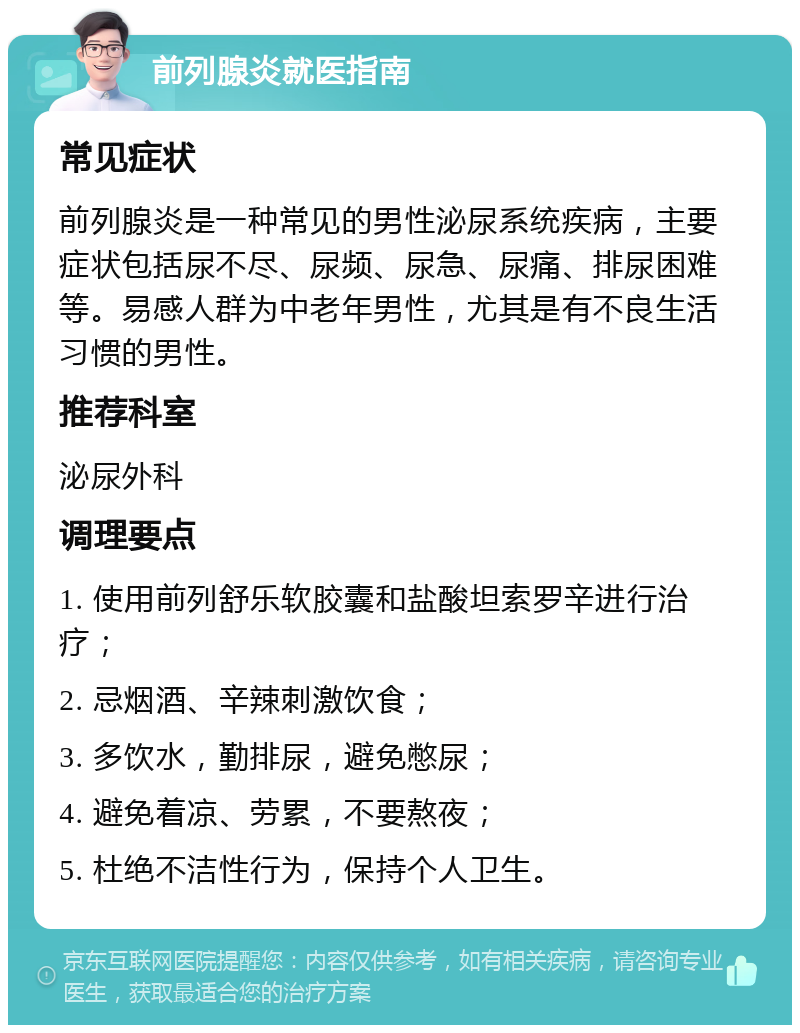 前列腺炎就医指南

常见症状

前列腺炎是一种常见的男性泌尿系统疾病，主要症状包括尿不尽、尿频、尿急、尿痛、排尿困难等。易感人群为中老年男性，尤其是有不良生活习惯的男性。

推荐科室

泌尿外科

调理要点

1. 使用前列舒乐软胶囊和盐酸坦索罗辛进行治疗；

2. 忌烟酒、辛辣刺激饮食；

3. 多饮水，勤排尿，避免憋尿；

4. 避免着凉、劳累，不要熬夜；

5. 杜绝不洁性行为，保持个人卫生。

京东互联网医院提醒您：内容仅供参考，如有相关疾病，请咨询专业医生，获取最适合您的治疗方案